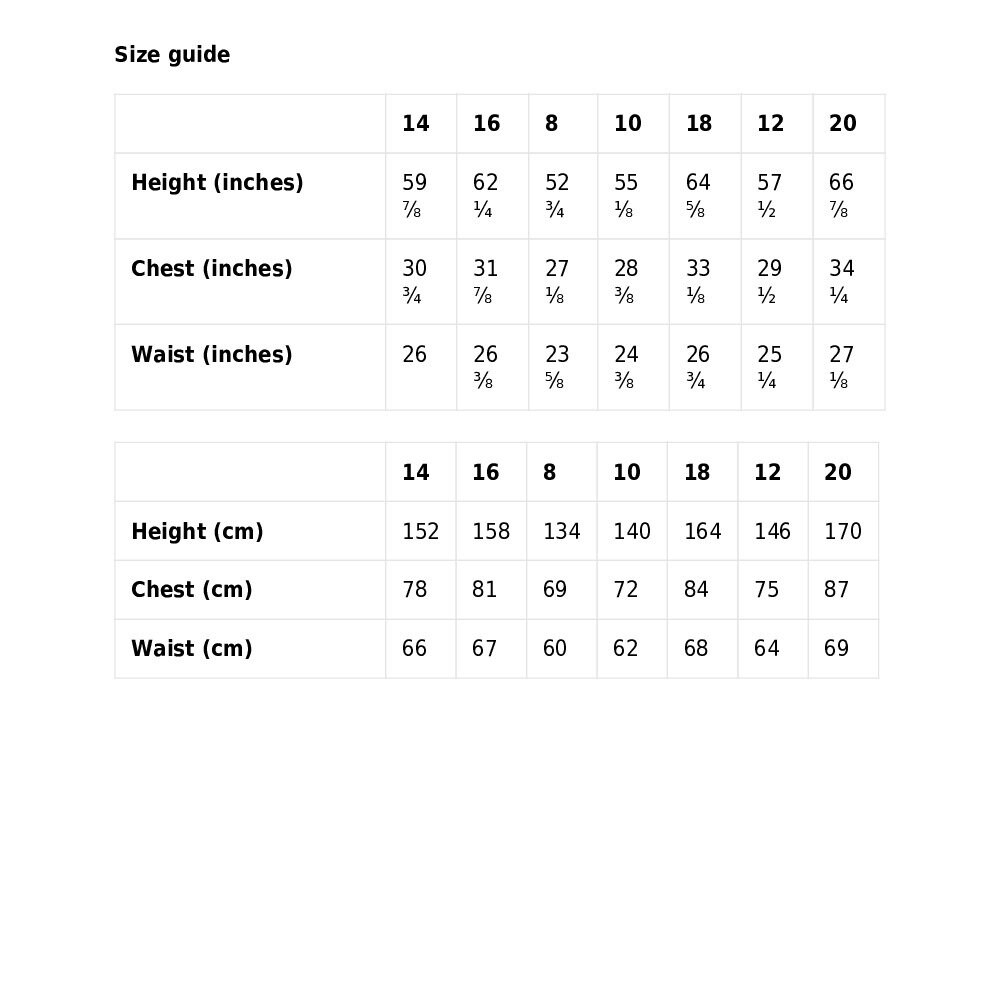 Size guide

|  | 14 | 16 | 8 | 10 | 18 | 12 | 20 |
|---|---|---|---|---|---|---|---|
| Height (inches) | 59 ⅞ | 62 ¼ | 52 ¾ | 55 ⅛ | 64 ⅝ | 57 ½ | 66 ⅞ |
| Chest (inches) | 30 ¾ | 31 ⅞ | 27 ⅛ | 28 ⅜ | 33 ⅛ | 29 ½ | 34 ¼ |
| Waist (inches) | 26 | 26 ⅜ | 23 ⅝ | 24 ⅜ | 26 ¾ | 25 ¼ | 27 ⅛ |

|  | 14 | 16 | 8 | 10 | 18 | 12 | 20 |
|---|---|---|---|---|---|---|---|
| Height (cm) | 152 | 158 | 134 | 140 | 164 | 146 | 170 |
| Chest (cm) | 78 | 81 | 69 | 72 | 84 | 75 | 87 |
| Waist (cm) | 66 | 67 | 60 | 62 | 68 | 64 | 69 |